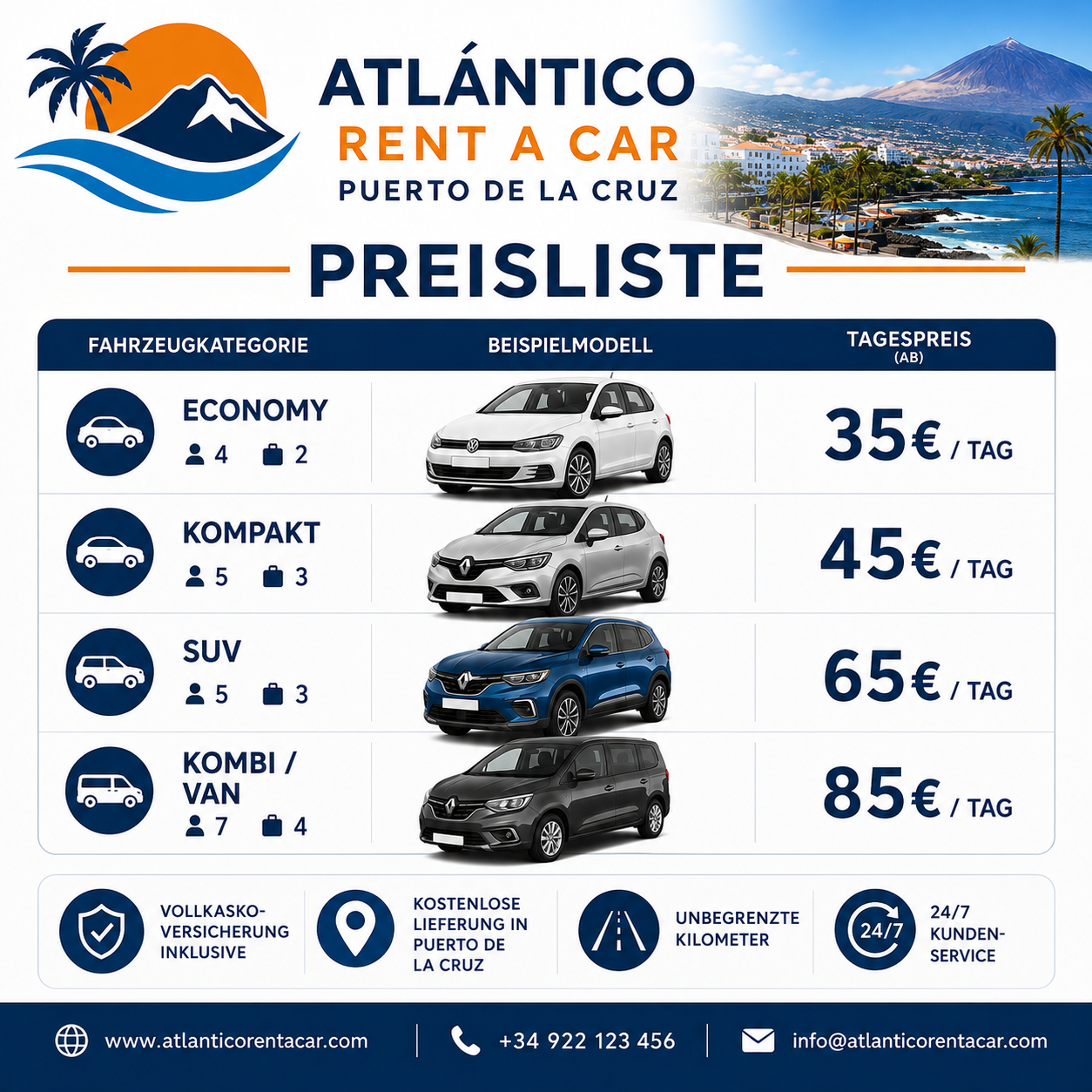 ATLÁNTICO
RENT A CAR
PUERTO DE LA CRUZ

PREISLISTE

| FAHRZEUGKATEGORIE | BEISPIELMODELL | TAGESPREIS (AB) |
|---|---|---|
| ECONOMY 4 2 | | 35€ / TAG |
| KOMPAKT 5 3 | | 45€ / TAG |
| SUV 5 3 | | 65€ / TAG |
| KOMBI / VAN 7 4 | | 85€ / TAG |

VOLLKASKO-VERSICHERUNG INKLUSIVE

KOSTENLOSE LIEFERUNG IN PUERTO DE LA CRUZ

UNBEGRENZTE KILOMETER

24/7

24/7 KUNDEN-SERVICE

www.atlanticorentacar.com

+34 922 123 456

info@atlanticorentacar.com